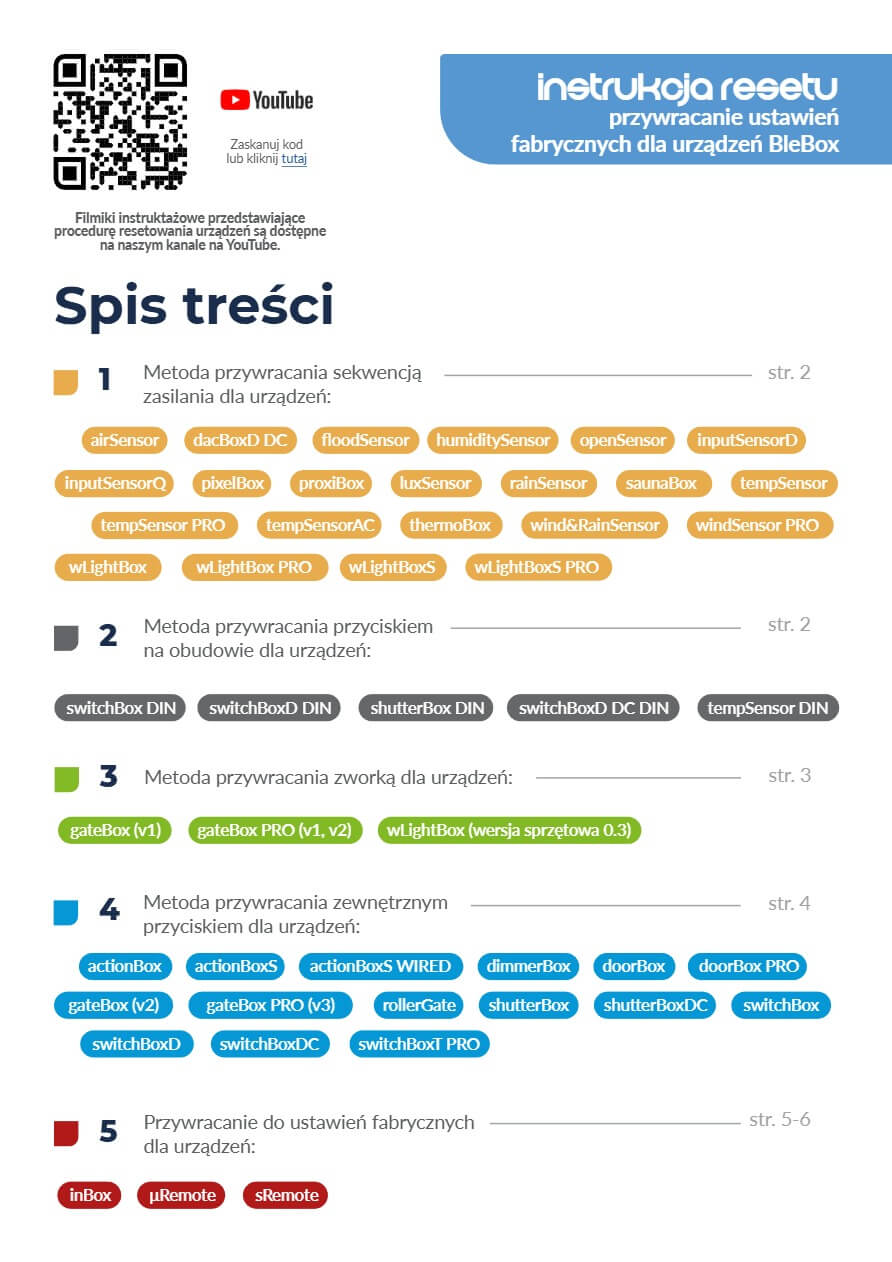 YouTube

Zaskanuj kod lub kliknij tutaj

Filmiki instruktażowe przedstawiające procedurę resetowania urządzeń są dostępne na naszym kanale na YouTube.

instrukcja resetu
przywracanie ustawień fabrycznych dla urządzeń BleBox

Spis treści

1 Metoda przywracania sekwencją zasilania dla urządzeń: str. 2

airSensor dacBoxD DC floodSensor humiditySensor openSensor inputSensorD inputSensorQ pixelBox proxiBox luxSensor rainSensor saunaBox tempSensor tempSensor PRO tempSensorAC thermoBox wind&RainSensor windSensor PRO wLightBox wLightBox PRO wLightBoxS wLightBoxS PRO

2 Metoda przywracania przyciskiem na obudowie dla urządzeń: str. 2

switchBox DIN switchBoxD DIN shutterBox DIN switchBoxD DC DIN tempSensor DIN

3 Metoda przywracania zworką dla urządzeń: str. 3

gateBox (v1) gateBox PRO (v1, v2) wLightBox (wersja sprzętowa 0.3)

4 Metoda przywracania zewnętrznym przyciskiem dla urządzeń: str. 4

actionBox actionBoxS actionBoxS WIRED dimmerBox doorBox doorBox PRO gateBox (v2) gateBox PRO (v3) rollerGate shutterBox shutterBoxDC switchBox switchBoxD switchBoxDC switchBoxT PRO

5 Przywracanie do ustawień fabrycznych dla urządzeń: str. 5-6

inBox µRemote sRemote